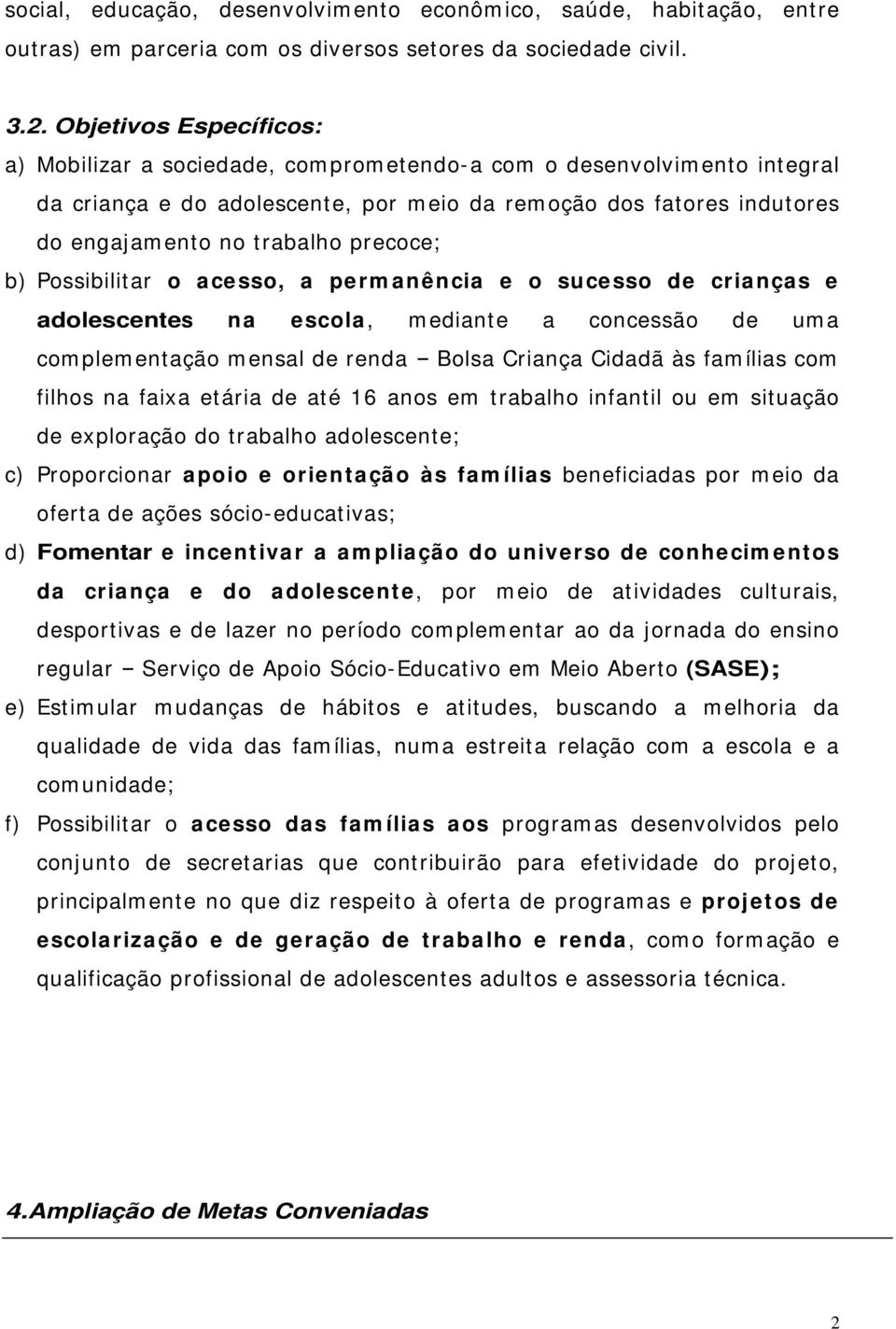 social, educação, desenvolvimento econômico, saúde, habitação, entre outras) em parceria com os diversos setores da sociedade civil.

3.2. Objetivos Específicos:

a) Mobilizar a sociedade, comprometendo-a com o desenvolvimento integral da criança e do adolescente, por meio da remoção dos fatores indutores do engajamento no trabalho precoce;

b) Possibilitar o acesso, a permanência e o sucesso de crianças e adolescentes na escola, mediante a concessão de uma complementação mensal de renda – Bolsa Criança Cidadã às famílias com filhos na faixa etária de até 16 anos em trabalho infantil ou em situação de exploração do trabalho adolescente;

c) Proporcionar apoio e orientação às famílias beneficiadas por meio da oferta de ações sócio-educativas;

d) Fomentar e incentivar a ampliação do universo de conhecimentos da criança e do adolescente, por meio de atividades culturais, desportivas e de lazer no período complementar ao da jornada do ensino regular – Serviço de Apoio Sócio-Educativo em Meio Aberto (SASE);

e) Estimular mudanças de hábitos e atitudes, buscando a melhoria da qualidade de vida das famílias, numa estreita relação com a escola e a comunidade;

f) Possibilitar o acesso das famílias aos programas desenvolvidos pelo conjunto de secretarias que contribuirão para efetividade do projeto, principalmente no que diz respeito à oferta de programas e projetos de escolarização e de geração de trabalho e renda, como formação e qualificação profissional de adolescentes adultos e assessoria técnica.

4.Ampliação de Metas Conveniadas

2